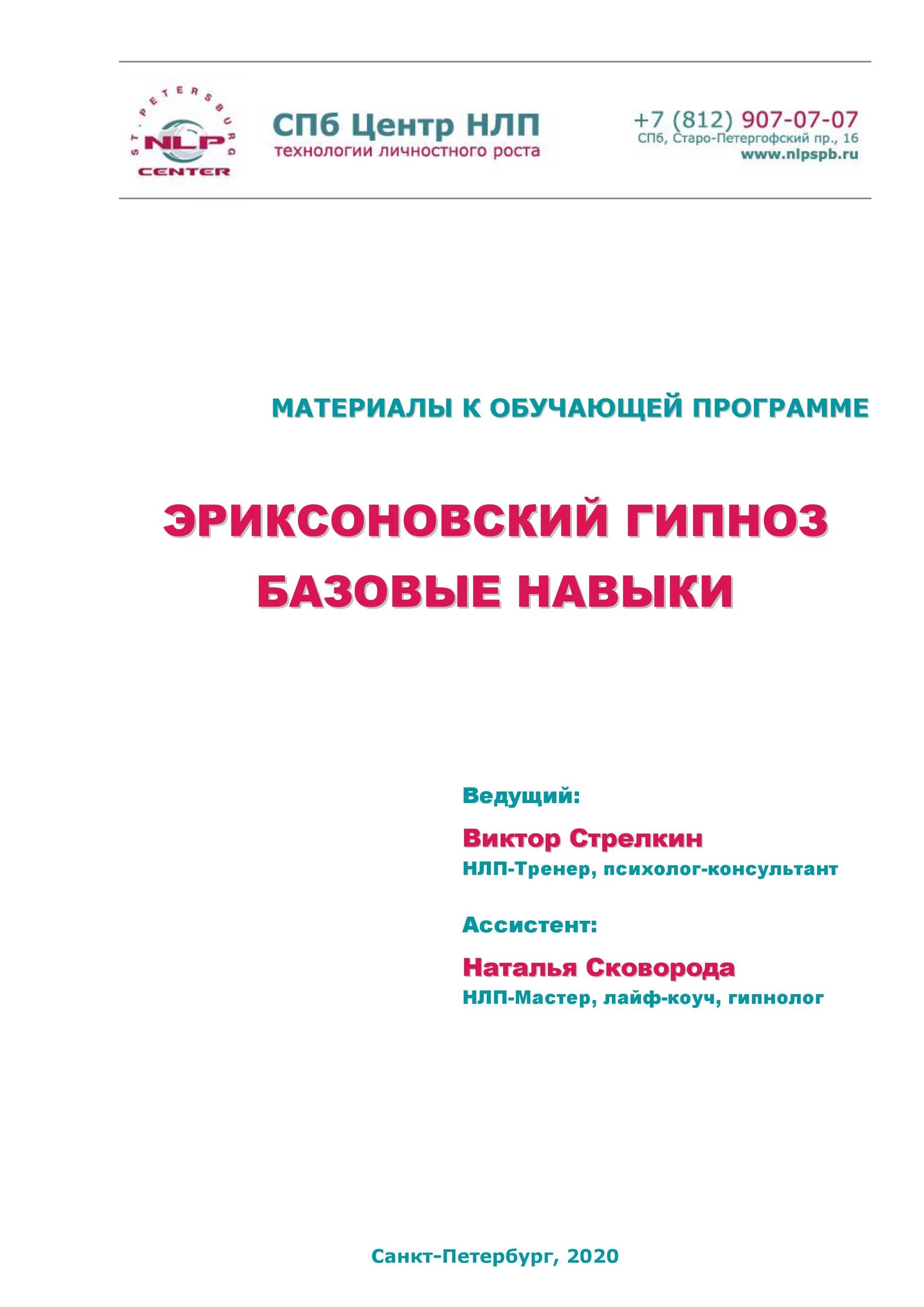 ST. PETERSBURG NLP CENTER

СПб Центр НЛП
технологии личностного роста

+7 (812) 907-07-07
СПб, Старо-Петергофский пр., 16
www.nlpspb.ru

МАТЕРИАЛЫ К ОБУЧАЮЩЕЙ ПРОГРАММЕ

ЭРИКСОНОВСКИЙ ГИПНОЗ
БАЗОВЫЕ НАВЫКИ

Ведущий:

Виктор Стрелкин
НЛП-Тренер, психолог-консультант

Ассистент:

Наталья Сковорода
НЛП-Мастер, лайф-коуч, гипнолог

Санкт-Петербург, 2020